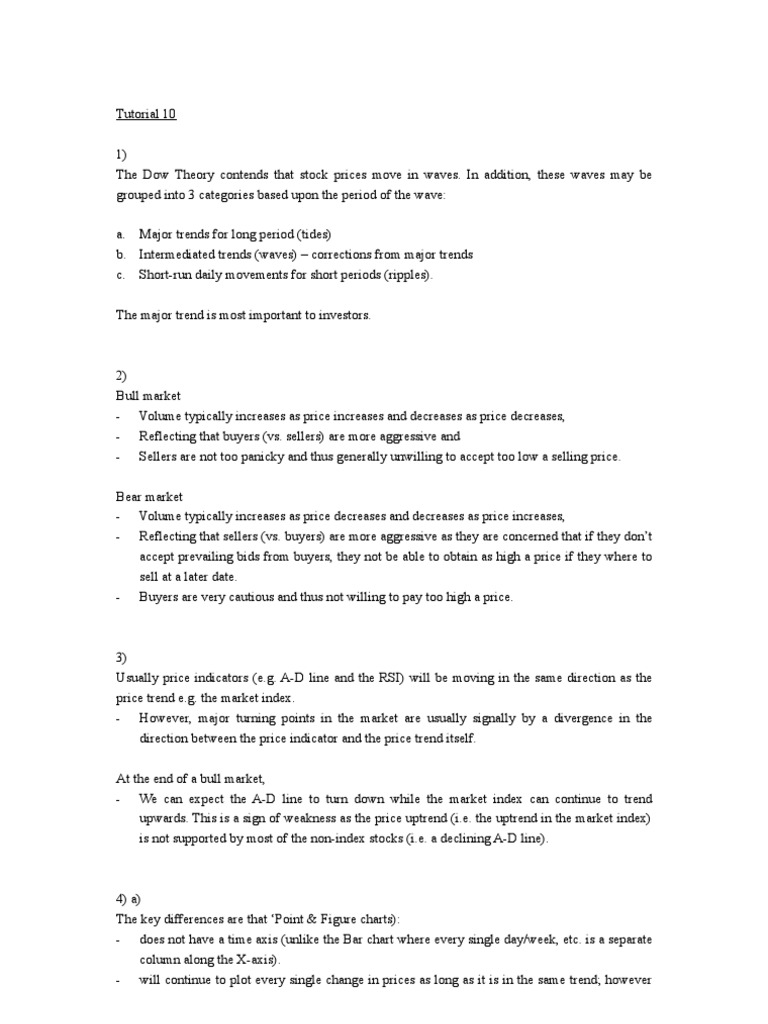 Tutorial 10

1)
The Dow Theory contends that stock prices move in waves. In addition, these waves may be grouped into 3 categories based upon the period of the wave:

a. Major trends for long period (tides)
b. Intermediated trends (waves) – corrections from major trends
c. Short-run daily movements for short periods (ripples).

The major trend is most important to investors.

2)
Bull market
- Volume typically increases as price increases and decreases as price decreases,
- Reflecting that buyers (vs. sellers) are more aggressive and
- Sellers are not too panicky and thus generally unwilling to accept too low a selling price.

Bear market
- Volume typically increases as price decreases and decreases as price increases,
- Reflecting that sellers (vs. buyers) are more aggressive as they are concerned that if they don't accept prevailing bids from buyers, they not be able to obtain as high a price if they where to sell at a later date.
- Buyers are very cautious and thus not willing to pay too high a price.

3)
Usually price indicators (e.g. A-D line and the RSI) will be moving in the same direction as the price trend e.g. the market index.
- However, major turning points in the market are usually signally by a divergence in the direction between the price indicator and the price trend itself.

At the end of a bull market,
- We can expect the A-D line to turn down while the market index can continue to trend upwards. This is a sign of weakness as the price uptrend (i.e. the uptrend in the market index) is not supported by most of the non-index stocks (i.e. a declining A-D line).

4) a)
The key differences are that 'Point & Figure charts):
- does not have a time axis (unlike the Bar chart where every single day/week, etc. is a separate column along the X-axis).
- will continue to plot every single change in prices as long as it is in the same trend; however